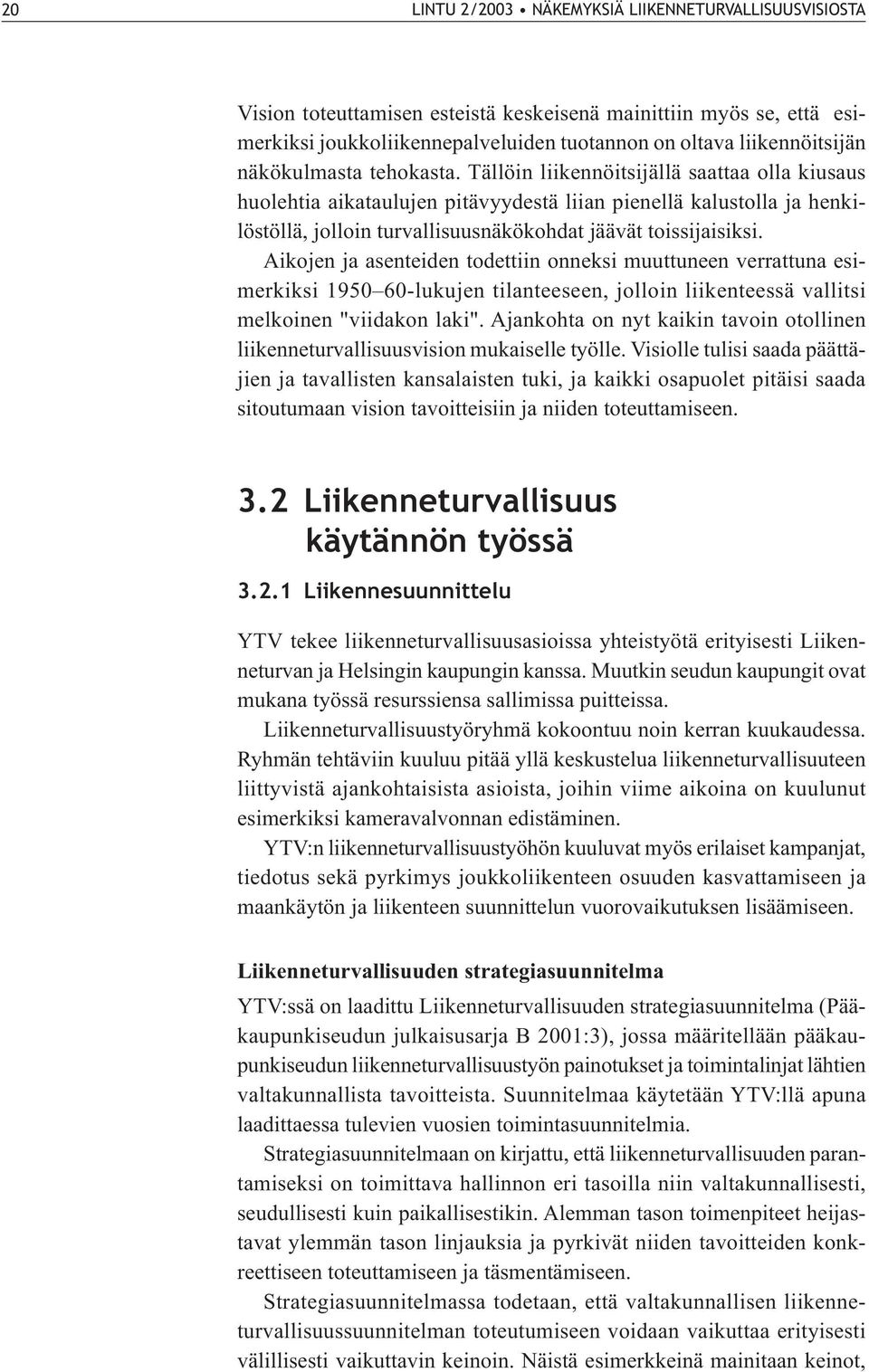 20 LINTU 2/2003 • NÄKEMYKSIÄ LIIKENNETURVALLISUUSVISIOSTA

Vision toteuttamisen esteistä keskeisenä mainittiin myös se, että esimerkiksi joukkoliikennepalveluiden tuotannon on oltava liikennöitsijän näkökulmasta tehokasta. Tällöin liikennöitsijällä saattaa olla kiusaus huolehtia aikataulujen pitävyydestä liian pienellä kalustolla ja henkilöstöllä, jolloin turvallisuusnäkökohdat jäävät toissijaisiksi.

Aikojen ja asenteiden todettiin onneksi muuttuneen verrattuna esimerkiksi 1950–60-lukujen tilanteeseen, jolloin liikenteessä vallitsi melkoinen "viidakon laki". Ajankohta on nyt kaikin tavoin otollinen liikenneturvallisuusvision mukaiselle työlle. Visiolle tulisi saada päättäjien ja tavallisten kansalaisten tuki, ja kaikki osapuolet pitäisi saada sitoutumaan vision tavoitteisiin ja niiden toteuttamiseen.

3.2 Liikenneturvallisuus käytännön työssä

3.2.1 Liikennesuunnittelu

YTV tekee liikenneturvallisuusasioissa yhteistyötä erityisesti Liikenneturvan ja Helsingin kaupungin kanssa. Muutkin seudun kaupungit ovat mukana työssä resurssiensa sallimissa puitteissa.

Liikenneturvallisuustyöryhmä kokoontuu noin kerran kuukaudessa. Ryhmän tehtäviin kuuluu pitää yllä keskustelua liikenneturvallisuuteen liittyvistä ajankohtaisista asioista, joihin viime aikoina on kuulunut esimerkiksi kameravalvonnan edistäminen.

YTV:n liikenneturvallisuustyöhön kuuluvat myös erilaiset kampanjat, tiedotus sekä pyrkimys joukkoliikenteen osuuden kasvattamiseen ja maankäytön ja liikenteen suunnittelun vuorovaikutuksen lisäämiseen.

Liikenneturvallisuuden strategiasuunnitelma

YTV:ssä on laadittu Liikenneturvallisuuden strategiasuunnitelma (Pääkaupunkiseudun julkaisusarja B 2001:3), jossa määritellään pääkaupunkiseudun liikenneturvallisuustyön painotukset ja toimintalinjat lähtien valtakunnallista tavoitteista. Suunnitelmaa käytetään YTV:llä apuna laadittaessa tulevien vuosien toimintasuunnitelmia.

Strategiasuunnitelmaan on kirjattu, että liikenneturvallisuuden parantamiseksi on toimittava hallinnon eri tasoilla niin valtakunnallisesti, seudullisesti kuin paikallisestikin. Alemman tason toimenpiteet heijastavat ylemmän tason linjauksia ja pyrkivät niiden tavoitteiden konkreettiseen toteuttamiseen ja täsmentämiseen.

Strategiasuunnitelmassa todetaan, että valtakunnallisen liikenneturvallisuussuunnitelman toteutumiseen voidaan vaikuttaa erityisesti välillisesti vaikuttavin keinoin. Näistä esimerkkeinä mainitaan keinot,